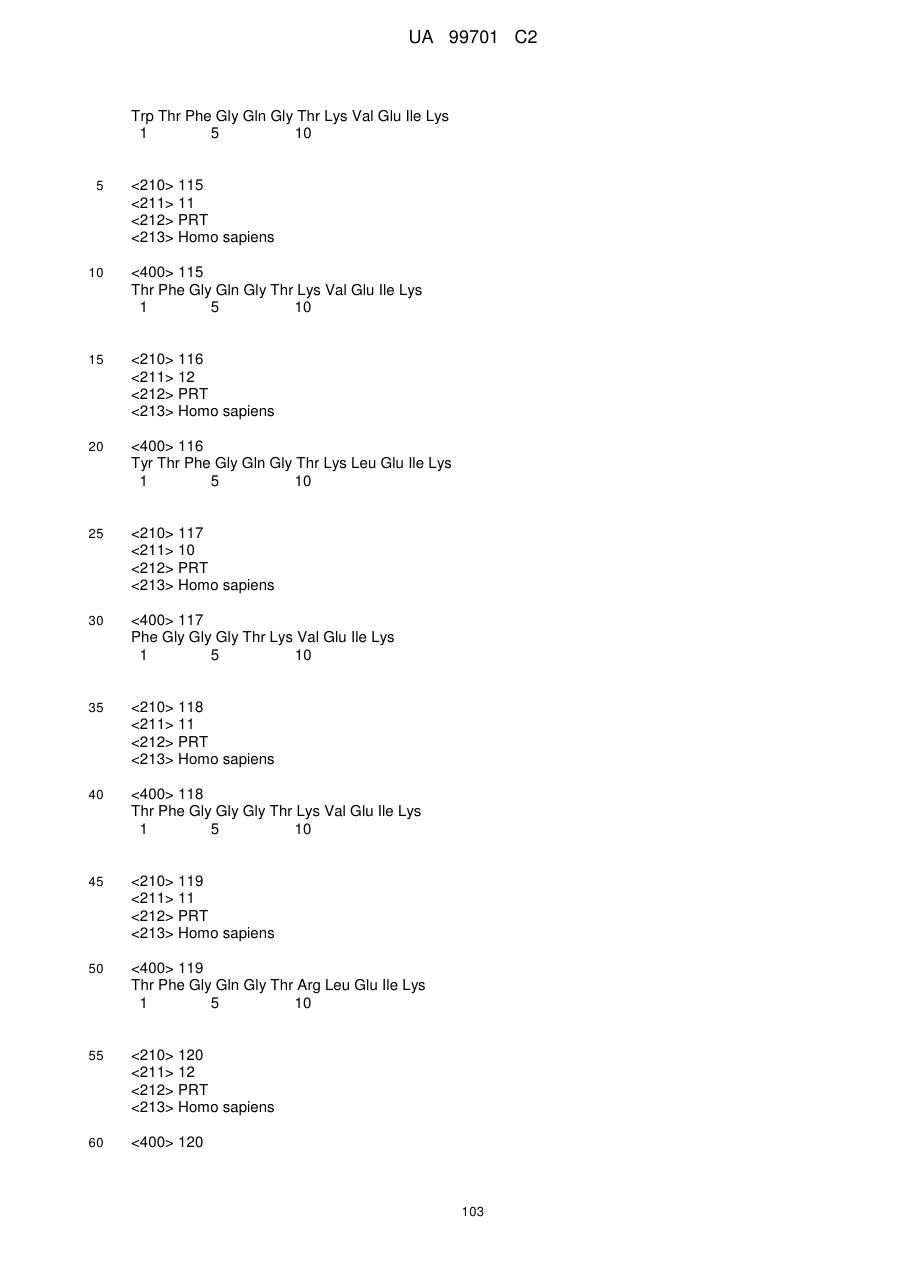 UA 99701 C2

Trp Thr Phe Gly Gln Gly Thr Lys Val Glu Ile Lys
1 5 10

5 <210> 115
<211> 11
<212> PRT
<213> Homo sapiens

10 <400> 115
Thr Phe Gly Gln Gly Thr Lys Val Glu Ile Lys
1 5 10

15 <210> 116
<211> 12
<212> PRT
<213> Homo sapiens

20 <400> 116
Tyr Thr Phe Gly Gln Gly Thr Lys Leu Glu Ile Lys
1 5 10

25 <210> 117
<211> 10
<212> PRT
<213> Homo sapiens

30 <400> 117
Phe Gly Gly Gly Thr Lys Val Glu Ile Lys
1 5 10

35 <210> 118
<211> 11
<212> PRT
<213> Homo sapiens

40 <400> 118
Thr Phe Gly Gly Gly Thr Lys Val Glu Ile Lys
1 5 10

45 <210> 119
<211> 11
<212> PRT
<213> Homo sapiens

50 <400> 119
Thr Phe Gly Gln Gly Thr Arg Leu Glu Ile Lys
1 5 10

55 <210> 120
<211> 12
<212> PRT
<213> Homo sapiens

60 <400> 120

103